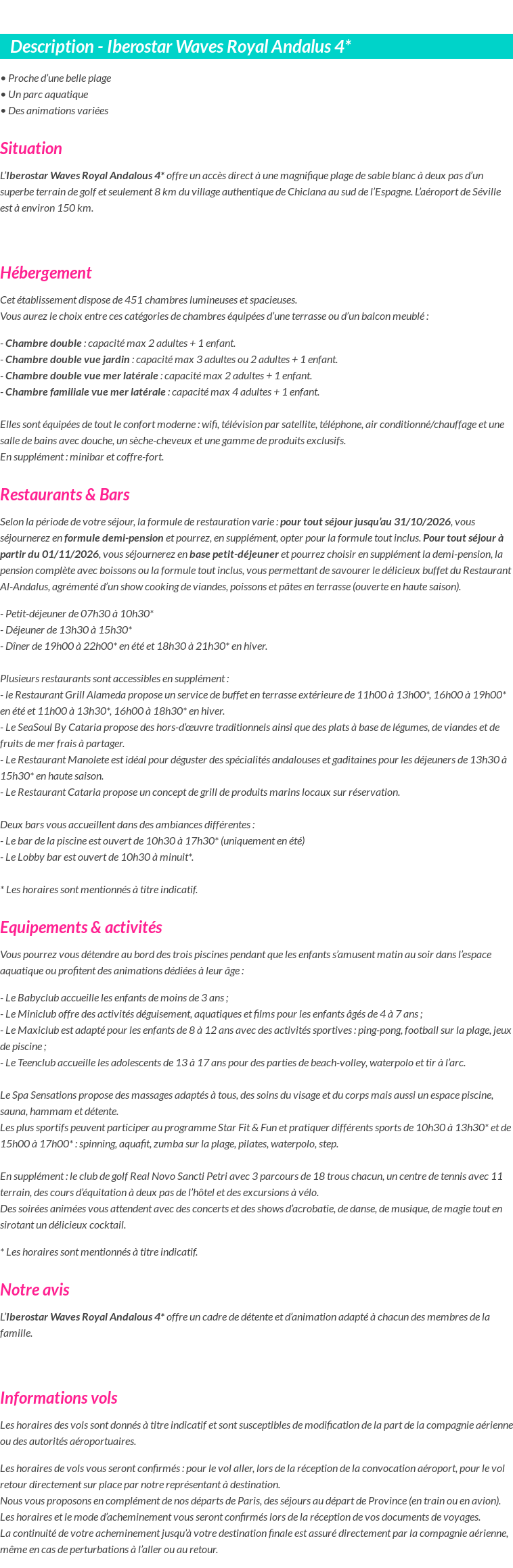 Description - Iberostar Waves Royal Andalus 4*

• Proche d'une belle plage
• Un parc aquatique
• Des animations variées

Situation

L'Iberostar Waves Royal Andalous 4* offre un accès direct à une magnifique plage de sable blanc à deux pas d'un superbe terrain de golf et seulement 8 km du village authentique de Chiclana au sud de l'Espagne. L'aéroport de Séville est à environ 150 km.

Hébergement

Cet établissement dispose de 451 chambres lumineuses et spacieuses.
Vous aurez le choix entre ces catégories de chambres équipées d'une terrasse ou d'un balcon meublé :

- Chambre double : capacité max 2 adultes + 1 enfant.
- Chambre double vue jardin : capacité max 3 adultes ou 2 adultes + 1 enfant.
- Chambre double vue mer latérale : capacité max 2 adultes + 1 enfant.
- Chambre familiale vue mer latérale : capacité max 4 adultes + 1 enfant.

Elles sont équipées de tout le confort moderne : wifi, télévision par satellite, téléphone, air conditionné/chauffage et une salle de bains avec douche, un sèche-cheveux et une gamme de produits exclusifs.
En supplément : minibar et coffre-fort.

Restaurants & Bars

Selon la période de votre séjour, la formule de restauration varie : pour tout séjour jusqu'au 31/10/2026, vous séjournerez en formule demi-pension et pourrez, en supplément, opter pour la formule tout inclus. Pour tout séjour à partir du 01/11/2026, vous séjournerez en base petit-déjeuner et pourrez choisir en supplément la demi-pension, la pension complète avec boissons ou la formule tout inclus, vous permettant de savourer le délicieux buffet du Restaurant Al-Andalus, agrémenté d'un show cooking de viandes, poissons et pâtes en terrasse (ouverte en haute saison).

- Petit-déjeuner de 07h30 à 10h30*
- Déjeuner de 13h30 à 15h30*
- Dîner de 19h00 à 22h00* en été et 18h30 à 21h30* en hiver.

Plusieurs restaurants sont accessibles en supplément :
- le Restaurant Grill Alameda propose un service de buffet en terrasse extérieure de 11h00 à 13h00*, 16h00 à 19h00* en été et 11h00 à 13h30*, 16h00 à 18h30* en hiver.
- Le SeaSoul By Cataria propose des hors-d'œuvre traditionnels ainsi que des plats à base de légumes, de viandes et de fruits de mer frais à partager.
- Le Restaurant Manolete est idéal pour déguster des spécialités andalouses et gaditaines pour les déjeuners de 13h30 à 15h30* en haute saison.
- Le Restaurant Cataria propose un concept de grill de produits marins locaux sur réservation.

Deux bars vous accueillent dans des ambiances différentes :
- Le bar de la piscine est ouvert de 10h30 à 17h30* (uniquement en été)
- Le Lobby bar est ouvert de 10h30 à minuit*.

* Les horaires sont mentionnés à titre indicatif.

Equipements & activités

Vous pourrez vous détendre au bord des trois piscines pendant que les enfants s'amusent matin au soir dans l'espace aquatique ou profitent des animations dédiées à leur âge :

- Le Babyclub accueille les enfants de moins de 3 ans ;
- Le Miniclub offre des activités déguisement, aquatiques et films pour les enfants âgés de 4 à 7 ans ;
- Le Maxiclub est adapté pour les enfants de 8 à 12 ans avec des activités sportives : ping-pong, football sur la plage, jeux de piscine ;
- Le Teenclub accueille les adolescents de 13 à 17 ans pour des parties de beach-volley, waterpolo et tir à l'arc.

Le Spa Sensations propose des massages adaptés à tous, des soins du visage et du corps mais aussi un espace piscine, sauna, hammam et détente.
Les plus sportifs peuvent participer au programme Star Fit & Fun et pratiquer différents sports de 10h30 à 13h30* et de 15h00 à 17h00* : spinning, aquafit, zumba sur la plage, pilates, waterpolo, step.

En supplément : le club de golf Real Novo Sancti Petri avec 3 parcours de 18 trous chacun, un centre de tennis avec 11 terrain, des cours d'équitation à deux pas de l'hôtel et des excursions à vélo.
Des soirées animées vous attendent avec des concerts et des shows d'acrobatie, de danse, de musique, de magie tout en sirotant un délicieux cocktail.

* Les horaires sont mentionnés à titre indicatif.

Notre avis

L'Iberostar Waves Royal Andalous 4* offre un cadre de détente et d'animation adapté à chacun des membres de la famille.

Informations vols

Les horaires des vols sont donnés à titre indicatif et sont susceptibles de modification de la part de la compagnie aérienne ou des autorités aéroportuaires.

Les horaires de vols vous seront confirmés : pour le vol aller, lors de la réception de la convocation aéroport, pour le vol retour directement sur place par notre représentant à destination.
Nous vous proposons en complément de nos départs de Paris, des séjours au départ de Province (en train ou en avion).
Les horaires et le mode d'acheminement vous seront confirmés lors de la réception de vos documents de voyages.
La continuité de votre acheminement jusqu'à votre destination finale est assuré directement par la compagnie aérienne, même en cas de perturbations à l'aller ou au retour.